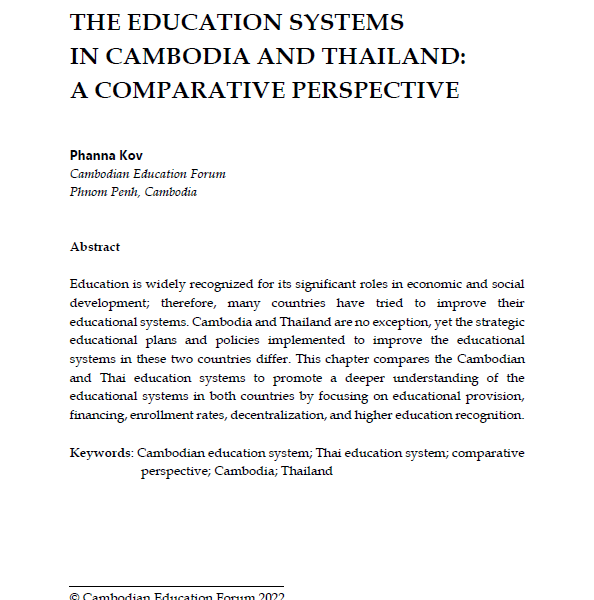 THE EDUCATION SYSTEMS IN CAMBODIA AND THAILAND: A COMPARATIVE PERSPECTIVE

Phanna Kov
Cambodian Education Forum
Phnom Penh, Cambodia

Abstract

Education is widely recognized for its significant roles in economic and social development; therefore, many countries have tried to improve their educational systems. Cambodia and Thailand are no exception, yet the strategic educational plans and policies implemented to improve the educational systems in these two countries differ. This chapter compares the Cambodian and Thai education systems to promote a deeper understanding of the educational systems in both countries by focusing on educational provision, financing, enrollment rates, decentralization, and higher education recognition.

Keywords: Cambodian education system; Thai education system; comparative perspective; Cambodia; Thailand

© Cambodian Education Forum 2022